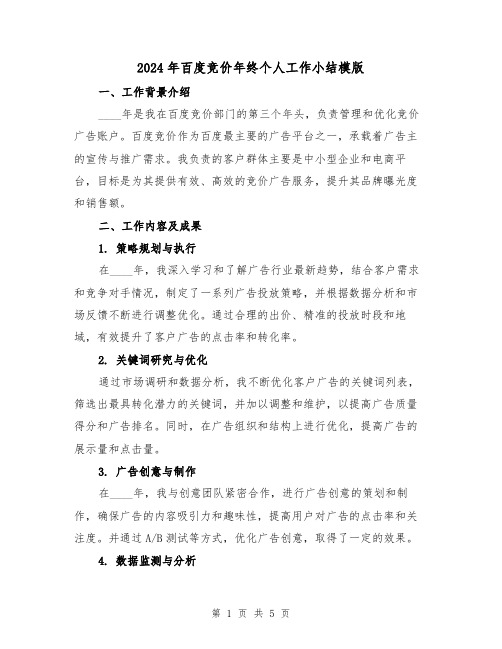 2024年百度竞价年终个人工作小结模版

一、工作背景介绍

____年是我在百度竞价部门的第三个年头，负责管理和优化竞价广告账户。百度竞价作为百度最主要的广告平台之一，承载着广告主的宣传与推广需求。我负责的客户群体主要是中小型企业和电商平台，目标是为其提供有效、高效的竞价广告服务，提升其品牌曝光度和销售额。

二、工作内容及成果

1. 策略规划与执行

在____年，我深入学习和了解广告行业最新趋势，结合客户需求和竞争对手情况，制定了一系列广告投放策略，并根据数据分析和市场反馈不断进行调整优化。通过合理的出价、精准的投放时段和地域，有效提升了客户广告的点击率和转化率。

2. 关键词研究与优化

通过市场调研和数据分析，我不断优化客户广告的关键词列表，筛选出最具转化潜力的关键词，并加以调整和维护，以提高广告质量得分和广告排名。同时，在广告组织和结构上进行优化，提高广告的展示量和点击量。

3. 广告创意与制作

在____年，我与创意团队紧密合作，进行广告创意的策划和制作，确保广告的内容吸引力和趣味性，提高用户对广告的点击率和关注度。并通过A/B测试等方式，优化广告创意，取得了一定的效果。

4. 数据监测与分析

第 1 页 共 5 页